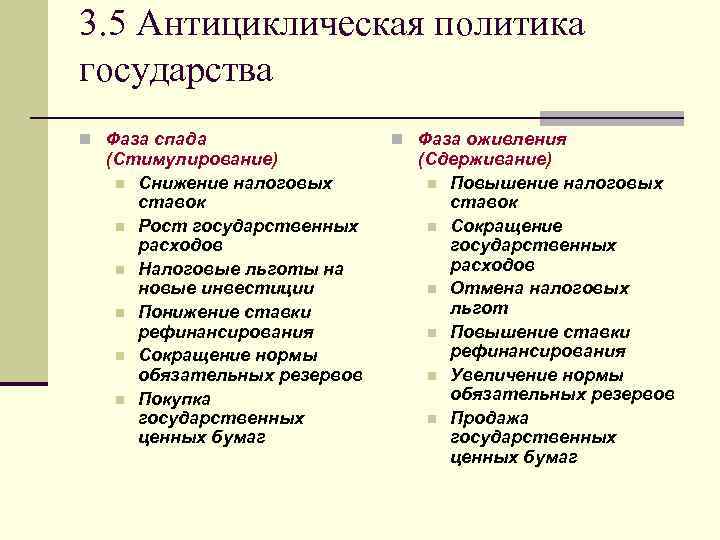 3.5 Антициклическая политика государства

Фаза спада (Стимулирование)
Снижение налоговых ставок
Рост государственных расходов
Налоговые льготы на новые инвестиции
Понижение ставки рефинансирования
Сокращение нормы обязательных резервов
Покупка государственных ценных бумаг

Фаза оживления (Сдерживание)
Повышение налоговых ставок
Сокращение государственных расходов
Отмена налоговых льгот
Повышение ставки рефинансирования
Увеличение нормы обязательных резервов
Продажа государственных ценных бумаг